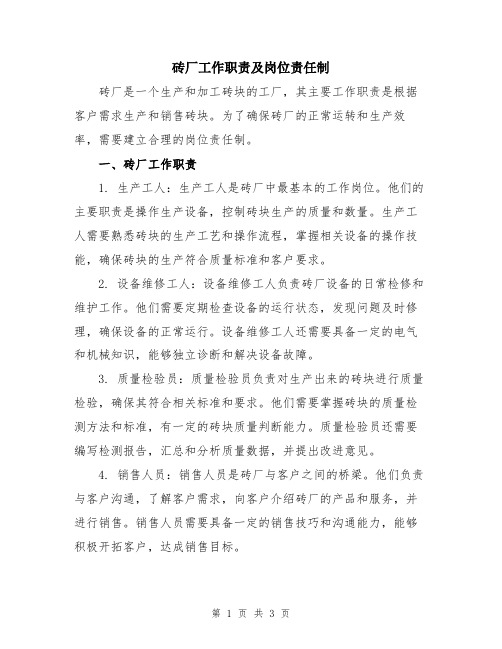 砖厂工作职责及岗位责任制

砖厂是一个生产和加工砖块的工厂，其主要工作职责是根据客户需求生产和销售砖块。为了确保砖厂的正常运转和生产效率，需要建立合理的岗位责任制。

一、砖厂工作职责

1. 生产工人：生产工人是砖厂中最基本的工作岗位。他们的主要职责是操作生产设备，控制砖块生产的质量和数量。生产工人需要熟悉砖块的生产工艺和操作流程，掌握相关设备的操作技能，确保砖块的生产符合质量标准和客户要求。

2. 设备维修工人：设备维修工人负责砖厂设备的日常检修和维护工作。他们需要定期检查设备的运行状态，发现问题及时修理，确保设备的正常运行。设备维修工人还需要具备一定的电气和机械知识，能够独立诊断和解决设备故障。

3. 质量检验员：质量检验员负责对生产出来的砖块进行质量检验，确保其符合相关标准和要求。他们需要掌握砖块的质量检测方法和标准，有一定的砖块质量判断能力。质量检验员还需要编写检测报告，汇总和分析质量数据，并提出改进意见。

4. 销售人员：销售人员是砖厂与客户之间的桥梁。他们负责与客户沟通，了解客户需求，向客户介绍砖厂的产品和服务，并进行销售。销售人员需要具备一定的销售技巧和沟通能力，能够积极开拓客户，达成销售目标。

第 1 页 共 3 页